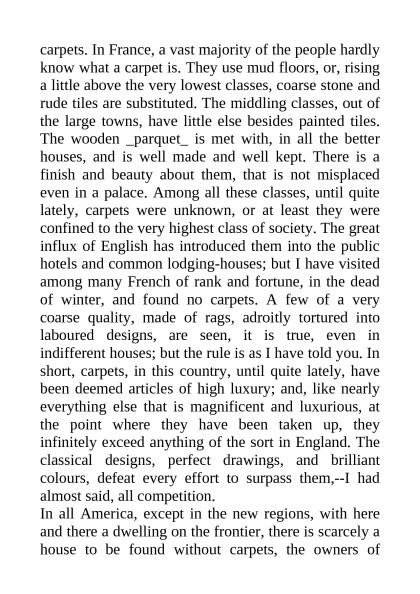 carpets. In France, a vast majority of the people hardly know what a carpet is. They use mud floors, or, rising a little above the very lowest classes, coarse stone and rude tiles are substituted. The middling classes, out of the large towns, have little else besides painted tiles. The wooden _parquet_ is met with, in all the better houses, and is well made and well kept. There is a finish and beauty about them, that is not misplaced even in a palace. Among all these classes, until quite lately, carpets were unknown, or at least they were confined to the very highest class of society. The great influx of English has introduced them into the public hotels and common lodging-houses; but I have visited among many French of rank and fortune, in the dead of winter, and found no carpets. A few of a very coarse quality, made of rags, adroitly tortured into laboured designs, are seen, it is true, even in indifferent houses; but the rule is as I have told you. In short, carpets, in this country, until quite lately, have been deemed articles of high luxury; and, like nearly everything else that is magnificent and luxurious, at the point where they have been taken up, they infinitely exceed anything of the sort in England. The classical designs, perfect drawings, and brilliant colours, defeat every effort to surpass them,--I had almost said, all competition.

In all America, except in the new regions, with here and there a dwelling on the frontier, there is scarcely a house to be found without carpets, the owners of